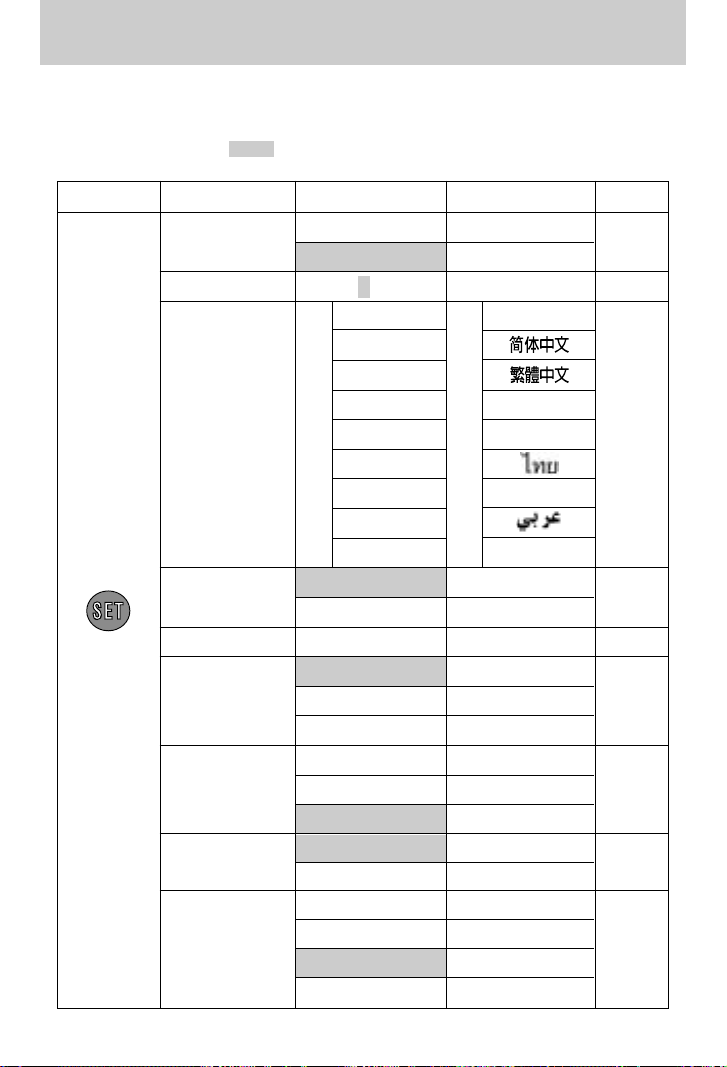 SET

简体中文

繁體中文

ไทย

عربي